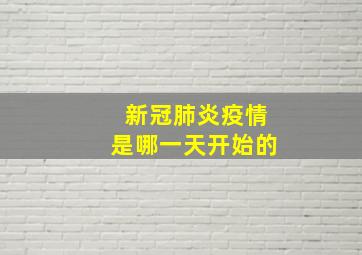 新冠肺炎疫情
是哪一天开始的